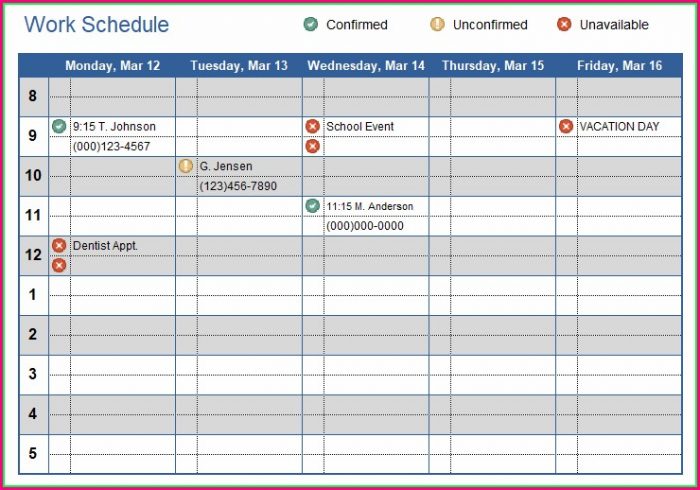 Work Schedule

Confirmed Unconfirmed Unavailable

| | Monday, Mar 12 | Tuesday, Mar 13 | Wednesday, Mar 14 | Thursday, Mar 15 | Friday, Mar 16 |
|---|---|---|---|---|---|
| 8 | | | | | |
| 9 | 9:15 T. Johnson (000)123-4567 | | School Event | | VACATION DAY |
| 10 | | G. Jensen (123)456-7890 | | | |
| 11 | | | 11:15 M. Anderson (000)000-0000 | | |
| 12 | Dentist Appt. | | | | |
| 1 | | | | | |
| 2 | | | | | |
| 3 | | | | | |
| 4 | | | | | |
| 5 | | | | | |